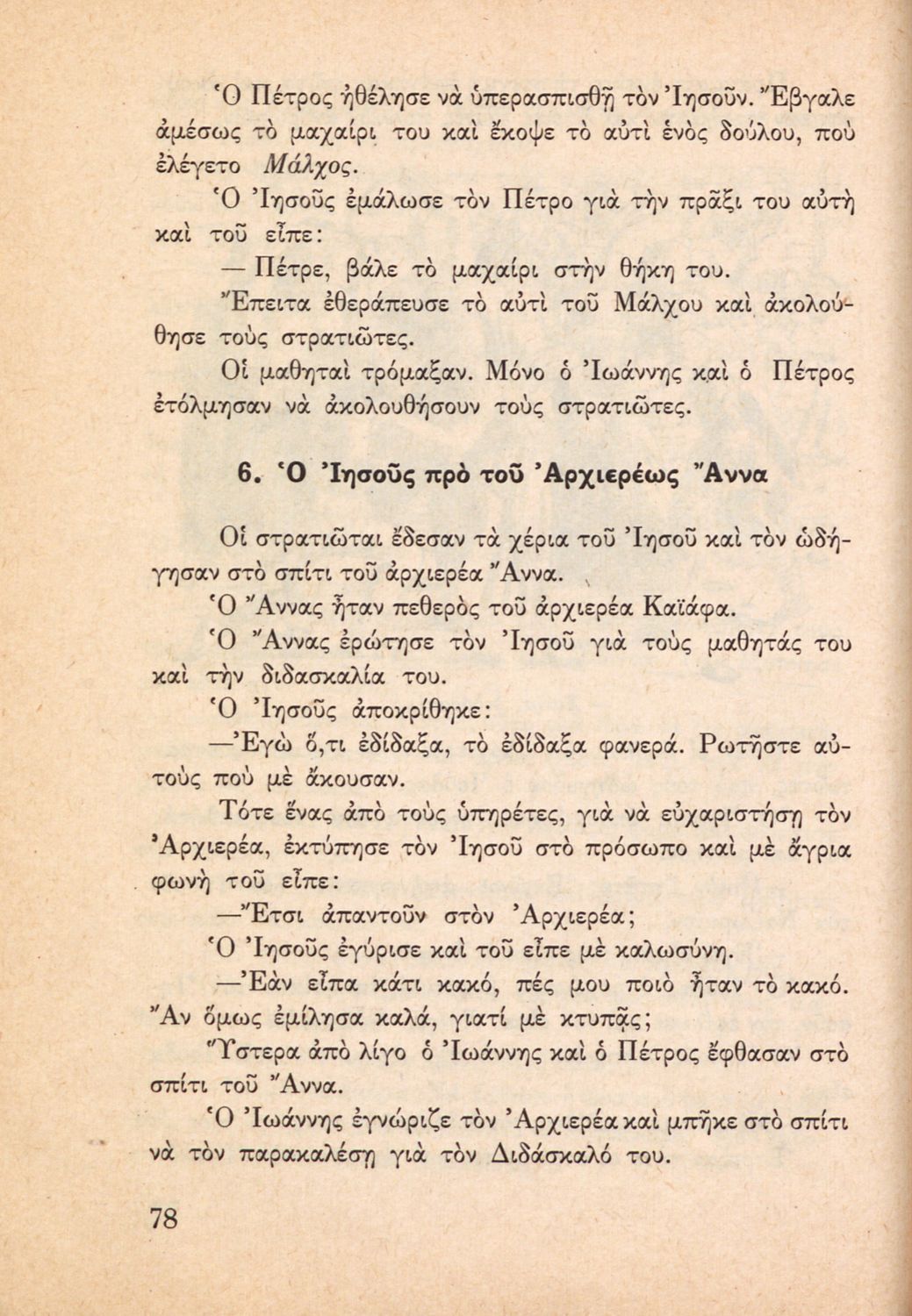 Ὁ Πέτρος ἠθέλησε νὰ ὑπερασπισθῇ τὸν Ἰησοῦν. Ἔβγαλε ἀμέσως τὸ μαχαίρι του καὶ ἔκοψε τὸ αὐτὶ ἑνὸς δούλου, ποὺ ἐλέγετο Μάλχος.

Ὁ Ἰησοῦς ἐμάλωσε τὸν Πέτρο γιὰ τὴν πρᾶξι του αὐτὴ καὶ τοῦ εἶπε:

— Πέτρε, βάλε τὸ μαχαίρι στὴν θήκη του.

Ἔπειτα ἐθεράπευσε τὸ αὐτὶ τοῦ Μάλχου καὶ ἀκολούθησε τοὺς στρατιῶτες.

Οἱ μαθηταὶ τρόμαξαν. Μόνο ὁ Ἰωάννης καὶ ὁ Πέτρος ἐτόλμησαν νὰ ἀκολουθήσουν τοὺς στρατιῶτες.

6. Ὁ Ἰησοῦς πρὸ τοῦ Ἀρχιερέως Ἄννα

Οἱ στρατιῶται ἔδεσαν τὰ χέρια τοῦ Ἰησοῦ καὶ τὸν ὡδήγησαν στὸ σπίτι τοῦ ἀρχιερέα Ἄννα.

Ὁ Ἄννας ἦταν πεθερὸς τοῦ ἀρχιερέα Καϊάφα.

Ὁ Ἄννας ἐρώτησε τὸν Ἰησοῦ γιὰ τοὺς μαθητάς του καὶ τὴν διδασκαλία του.

Ὁ Ἰησοῦς ἀποκρίθηκε:

—Ἐγὼ ὅ,τι ἐδίδαξα, τὸ ἐδίδαξα φανερά. Ρωτῆστε αὐτοὺς ποὺ μὲ ἄκουσαν.

Τότε ἕνας ἀπὸ τοὺς ὑπηρέτες, γιὰ νὰ εὐχαριστήσῃ τὸν Ἀρχιερέα, ἐκτύπησε τὸν Ἰησοῦ στὸ πρόσωπο καὶ μὲ ἄγρια φωνὴ τοῦ εἶπε:

—Ἔτσι ἀπαντοῦν στὸν Ἀρχιερέα;

Ὁ Ἰησοῦς ἐγύρισε καὶ τοῦ εἶπε μὲ καλωσύνη.

—Ἐὰν εἶπα κάτι κακό, πές μου ποιὸ ἦταν τὸ κακό. Ἂν ὅμως ἐμίλησα καλά, γιατί μὲ κτυπᾷς;

Ὕστερα ἀπὸ λίγο ὁ Ἰωάννης καὶ ὁ Πέτρος ἔφθασαν στὸ σπίτι τοῦ Ἄννα.

Ὁ Ἰωάννης ἐγνώριζε τὸν Ἀρχιερέα καὶ μπῆκε στὸ σπίτι νὰ τὸν παρακαλέσῃ γιὰ τὸν Διδάσκαλό του.

78